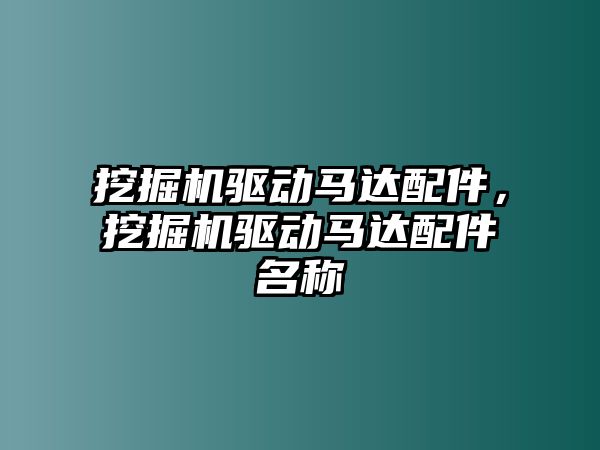 挖掘机驱动马达配件，挖掘机驱动马达配件名称